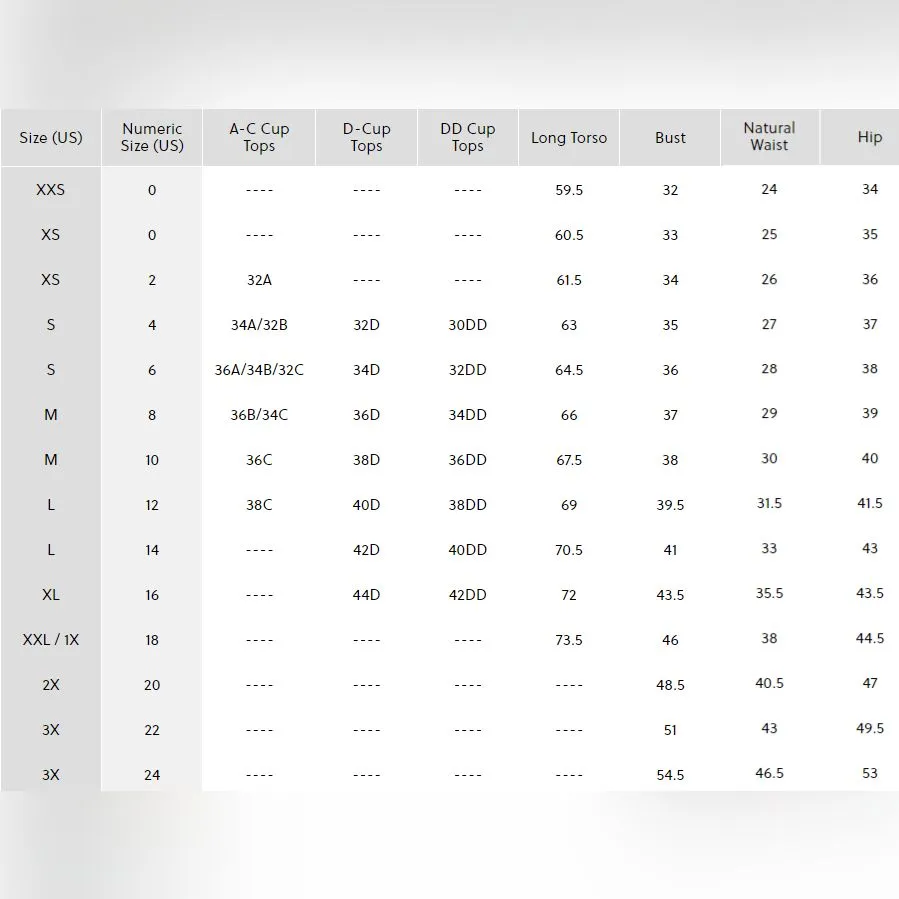 | Size (US) | Numeric Size (US) | A-C Cup Tops | D-Cup Tops | DD Cup Tops | Long Torso | Bust | Natural Waist | Hip |
|---|---|---|---|---|---|---|---|---|
| XXS | 0 | ---- | ---- | ---- | 59.5 | 32 | 24 | 34 |
| XS | 0 | ---- | ---- | ---- | 60.5 | 33 | 25 | 35 |
| XS | 2 | 32A | ---- | ---- | 61.5 | 34 | 26 | 36 |
| S | 4 | 34A/32B | 32D | 30DD | 63 | 35 | 27 | 37 |
| S | 6 | 36A/34B/32C | 34D | 32DD | 64.5 | 36 | 28 | 38 |
| M | 8 | 36B/34C | 36D | 34DD | 66 | 37 | 29 | 39 |
| M | 10 | 36C | 38D | 36DD | 67.5 | 38 | 30 | 40 |
| L | 12 | 38C | 40D | 38DD | 69 | 39.5 | 31.5 | 41.5 |
| L | 14 | ---- | 42D | 40DD | 70.5 | 41 | 33 | 43 |
| XL | 16 | ---- | 44D | 42DD | 72 | 43.5 | 35.5 | 43.5 |
| XXL / 1X | 18 | ---- | ---- | ---- | 73.5 | 46 | 38 | 44.5 |
| 2X | 20 | ---- | ---- | ---- | ---- | 48.5 | 40.5 | 47 |
| 3X | 22 | ---- | ---- | ---- | ---- | 51 | 43 | 49.5 |
| 3X | 24 | ---- | ---- | ---- | ---- | 54.5 | 46.5 | 53 |